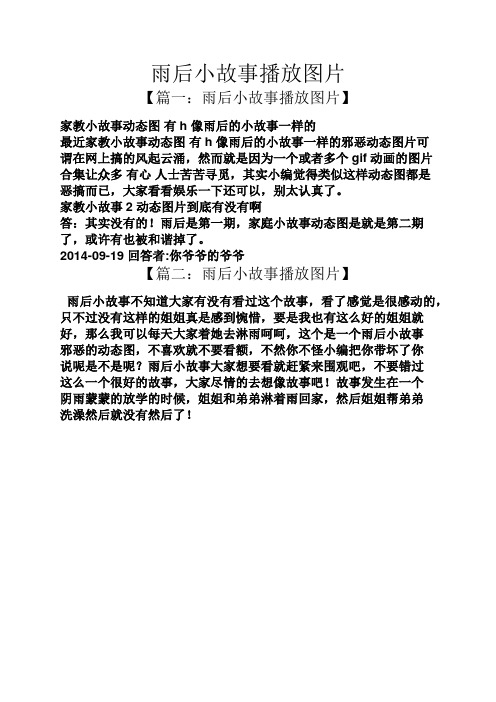 雨后小故事播放图片

【篇一：雨后小故事播放图片】

家教小故事动态图 有 h 像雨后的小故事一样的

最近家教小故事动态图 有 h 像雨后的小故事一样的邪恶动态图片可谓在网上搞的风起云涌，然而就是因为一个或者多个 gif 动画的图片合集让众多 有心 人士苦苦寻觅，其实小编觉得类似这样动态图都是恶搞而已，大家看看娱乐一下还可以，别太认真了。

家教小故事 2 动态图片到底有没有啊

答：其实没有的！雨后是第一期，家庭小故事动态图是就是第二期了，或许有也被和谐掉了。

2014-09-19 回答者:你爷爷的爷爷

【篇二：雨后小故事播放图片】

雨后小故事不知道大家有没有看过这个故事，看了感觉是很感动的，只不过没有这样的姐姐真是感到惋惜，要是我也有这么好的姐姐就好，那么我可以每天大家着她去淋雨呵呵，这个是一个雨后小故事邪恶的动态图，不喜欢就不要看额，不然你不怪小编把你带坏了你说呢是不是呢？雨后小故事大家想要看就赶紧来围观吧，不要错过这么一个很好的故事，大家尽情的去想像故事吧！故事发生在一个阴雨蒙蒙的放学的时候，姐姐和弟弟淋着雨回家，然后姐姐帮弟弟洗澡然后就没有然后了！